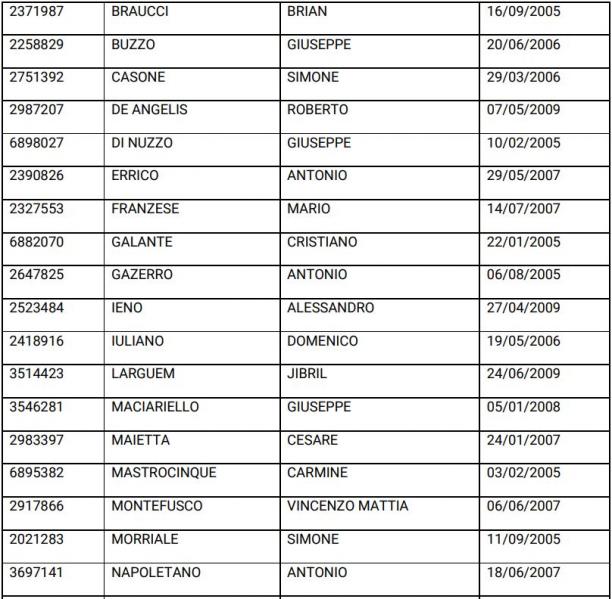 | 2371987 | BRAUCCI | BRIAN | 16/09/2005 |
|---|---|---|---|
| 2258829 | BUZZO | GIUSEPPE | 20/06/2006 |
| 2751392 | CASONE | SIMONE | 29/03/2006 |
| 2987207 | DE ANGELIS | ROBERTO | 07/05/2009 |
| 6898027 | DI NUZZO | GIUSEPPE | 10/02/2005 |
| 2390826 | ERRICO | ANTONIO | 29/05/2007 |
| 2327553 | FRANZESE | MARIO | 14/07/2007 |
| 6882070 | GALANTE | CRISTIANO | 22/01/2005 |
| 2647825 | GAZERRO | ANTONIO | 06/08/2005 |
| 2523484 | IENO | ALESSANDRO | 27/04/2009 |
| 2418916 | IULIANO | DOMENICO | 19/05/2006 |
| 3514423 | LARGUEM | JIBRIL | 24/06/2009 |
| 3546281 | MACIARIELLO | GIUSEPPE | 05/01/2008 |
| 2983397 | MAIETTA | CESARE | 24/01/2007 |
| 6895382 | MASTROCINQUE | CARMINE | 03/02/2005 |
| 2917866 | MONTEFUSCO | VINCENZO MATTIA | 06/06/2007 |
| 2021283 | MORRIALE | SIMONE | 11/09/2005 |
| 3697141 | NAPOLETANO | ANTONIO | 18/06/2007 |